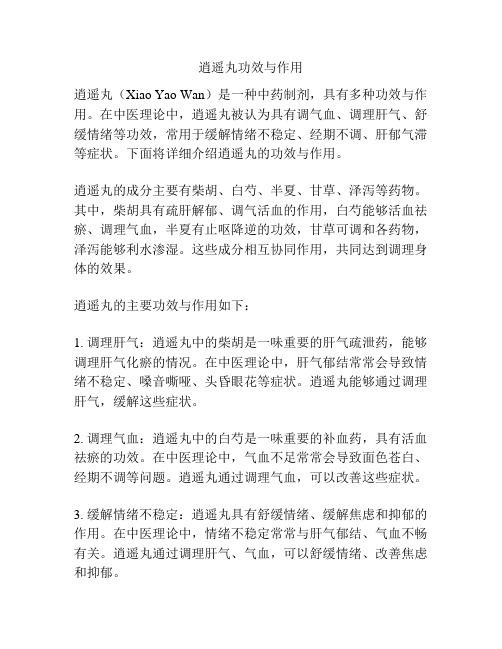 逍遥丸功效与作用

逍遥丸（Xiao Yao Wan）是一种中药制剂，具有多种功效与作用。在中医理论中，逍遥丸被认为具有调气血、调理肝气、舒缓情绪等功效，常用于缓解情绪不稳定、经期不调、肝郁气滞等症状。下面将详细介绍逍遥丸的功效与作用。

逍遥丸的成分主要有柴胡、白芍、半夏、甘草、泽泻等药物。其中，柴胡具有疏肝解郁、调气活血的作用，白芍能够活血祛瘀、调理气血，半夏有止呕降逆的功效，甘草可调和各药物，泽泻能够利水渗湿。这些成分相互协同作用，共同达到调理身体的效果。

逍遥丸的主要功效与作用如下：

1. 调理肝气：逍遥丸中的柴胡是一味重要的肝气疏泄药，能够调理肝气化瘀的情况。在中医理论中，肝气郁结常常会导致情绪不稳定、嗓音嘶哑、头昏眼花等症状。逍遥丸能够通过调理肝气，缓解这些症状。

2. 调理气血：逍遥丸中的白芍是一味重要的补血药，具有活血祛瘀的功效。在中医理论中，气血不足常常会导致面色苍白、经期不调等问题。逍遥丸通过调理气血，可以改善这些症状。

3. 缓解情绪不稳定：逍遥丸具有舒缓情绪、缓解焦虑和抑郁的作用。在中医理论中，情绪不稳定常常与肝气郁结、气血不畅有关。逍遥丸通过调理肝气、气血，可以舒缓情绪、改善焦虑和抑郁。